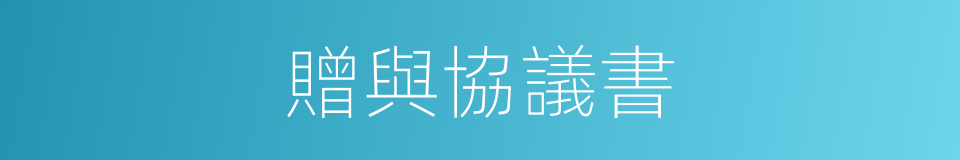 贈與協議書